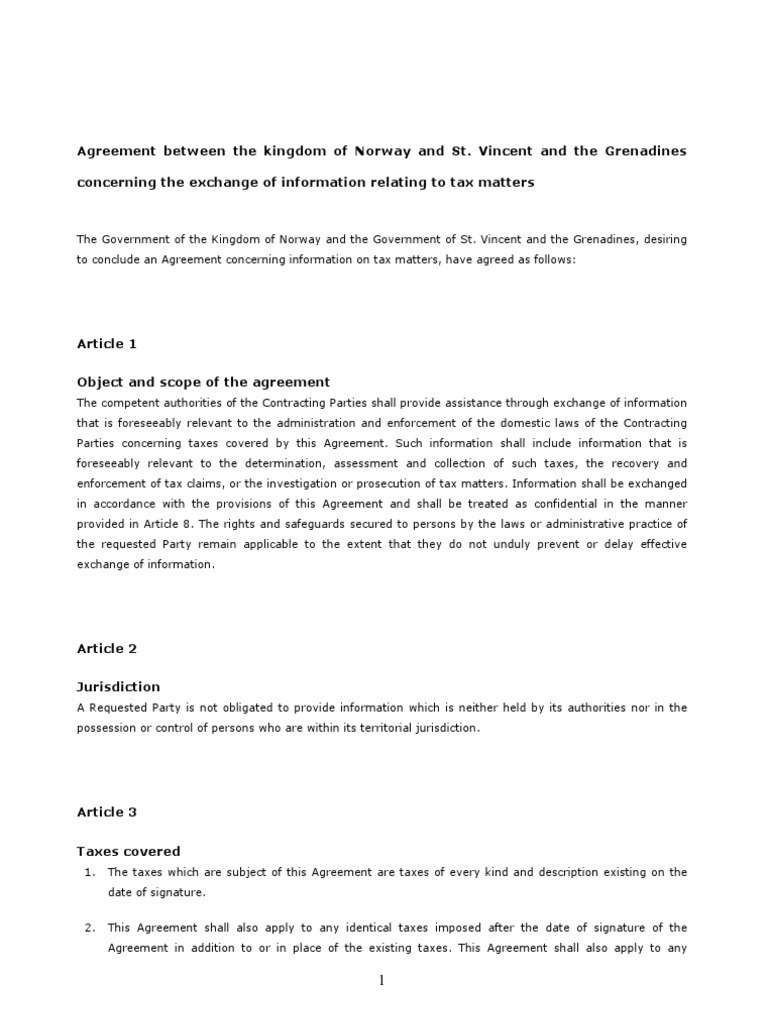 Agreement between the kingdom of Norway and St. Vincent and the Grenadines concerning the exchange of information relating to tax matters

The Government of the Kingdom of Norway and the Government of St. Vincent and the Grenadines, desiring to conclude an Agreement concerning information on tax matters, have agreed as follows:

Article 1

Object and scope of the agreement
The competent authorities of the Contracting Parties shall provide assistance through exchange of information that is foreseeably relevant to the administration and enforcement of the domestic laws of the Contracting Parties concerning taxes covered by this Agreement. Such information shall include information that is foreseeably relevant to the determination, assessment and collection of such taxes, the recovery and enforcement of tax claims, or the investigation or prosecution of tax matters. Information shall be exchanged in accordance with the provisions of this Agreement and shall be treated as confidential in the manner provided in Article 8. The rights and safeguards secured to persons by the laws or administrative practice of the requested Party remain applicable to the extent that they do not unduly prevent or delay effective exchange of information.

Article 2

Jurisdiction
A Requested Party is not obligated to provide information which is neither held by its authorities nor in the possession or control of persons who are within its territorial jurisdiction.

Article 3

Taxes covered
1. The taxes which are subject of this Agreement are taxes of every kind and description existing on the date of signature.

2. This Agreement shall also apply to any identical taxes imposed after the date of signature of the Agreement in addition to or in place of the existing taxes. This Agreement shall also apply to any

1